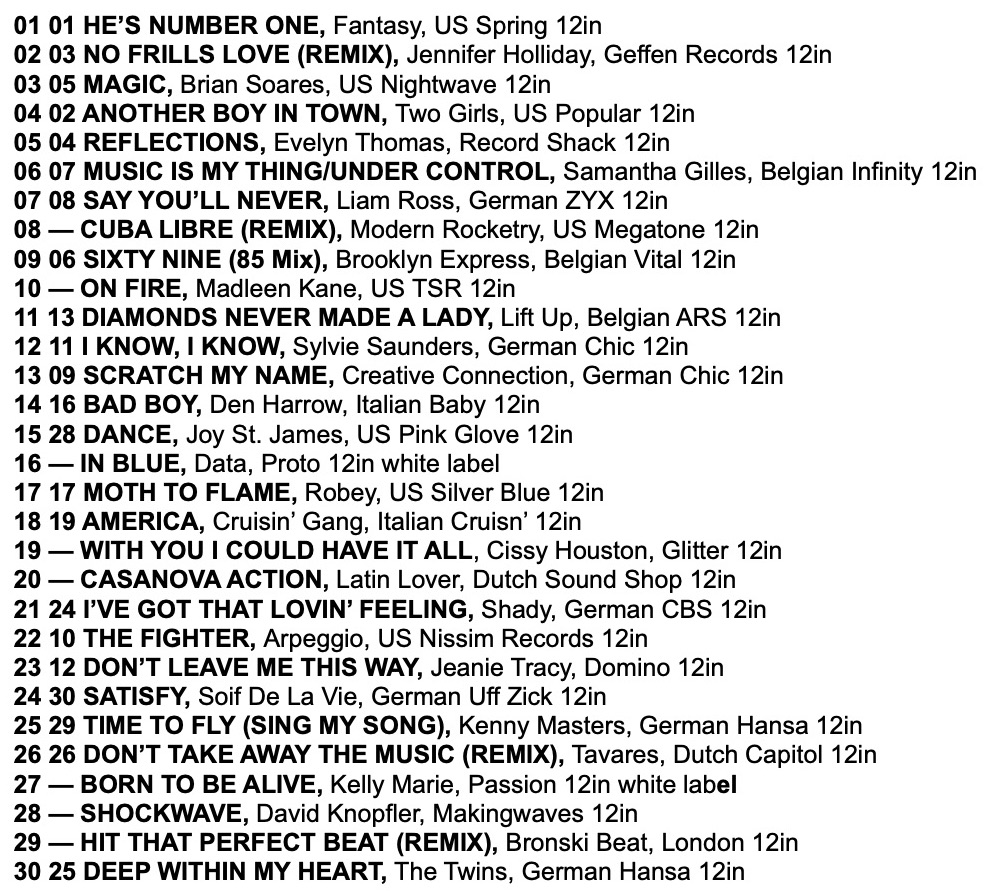 01 01 HE'S NUMBER ONE, Fantasy, US Spring 12in
02 03 NO FRILLS LOVE (REMIX), Jennifer Holliday, Geffen Records 12in
03 05 MAGIC, Brian Soares, US Nightwave 12in
04 02 ANOTHER BOY IN TOWN, Two Girls, US Popular 12in
05 04 REFLECTIONS, Evelyn Thomas, Record Shack 12in
06 07 MUSIC IS MY THING/UNDER CONTROL, Samantha Gilles, Belgian Infinity 12in
07 08 SAY YOU'LL NEVER, Liam Ross, German ZYX 12in
08 — CUBA LIBRE (REMIX), Modern Rocketry, US Megatone 12in
09 06 SIXTY NINE (85 Mix), Brooklyn Express, Belgian Vital 12in
10 — ON FIRE, Madleen Kane, US TSR 12in
11 13 DIAMONDS NEVER MADE A LADY, Lift Up, Belgian ARS 12in
12 11 I KNOW, I KNOW, Sylvie Saunders, German Chic 12in
13 09 SCRATCH MY NAME, Creative Connection, German Chic 12in
14 16 BAD BOY, Den Harrow, Italian Baby 12in
15 28 DANCE, Joy St. James, US Pink Glove 12in
16 — IN BLUE, Data, Proto 12in white label
17 17 MOTH TO FLAME, Robey, US Silver Blue 12in
18 19 AMERICA, Cruisin' Gang, Italian Cruisn' 12in
19 — WITH YOU I COULD HAVE IT ALL, Cissy Houston, Glitter 12in
20 — CASANOVA ACTION, Latin Lover, Dutch Sound Shop 12in
21 24 I'VE GOT THAT LOVIN' FEELING, Shady, German CBS 12in
22 10 THE FIGHTER, Arpeggio, US Nissim Records 12in
23 12 DON'T LEAVE ME THIS WAY, Jeanie Tracy, Domino 12in
24 30 SATISFY, Soif De La Vie, German Uff Zick 12in
25 29 TIME TO FLY (SING MY SONG), Kenny Masters, German Hansa 12in
26 26 DON'T TAKE AWAY THE MUSIC (REMIX), Tavares, Dutch Capitol 12in
27 — BORN TO BE ALIVE, Kelly Marie, Passion 12in white label
28 — SHOCKWAVE, David Knopfler, Makingwaves 12in
29 — HIT THAT PERFECT BEAT (REMIX), Bronski Beat, London 12in
30 25 DEEP WITHIN MY HEART, The Twins, German Hansa 12in